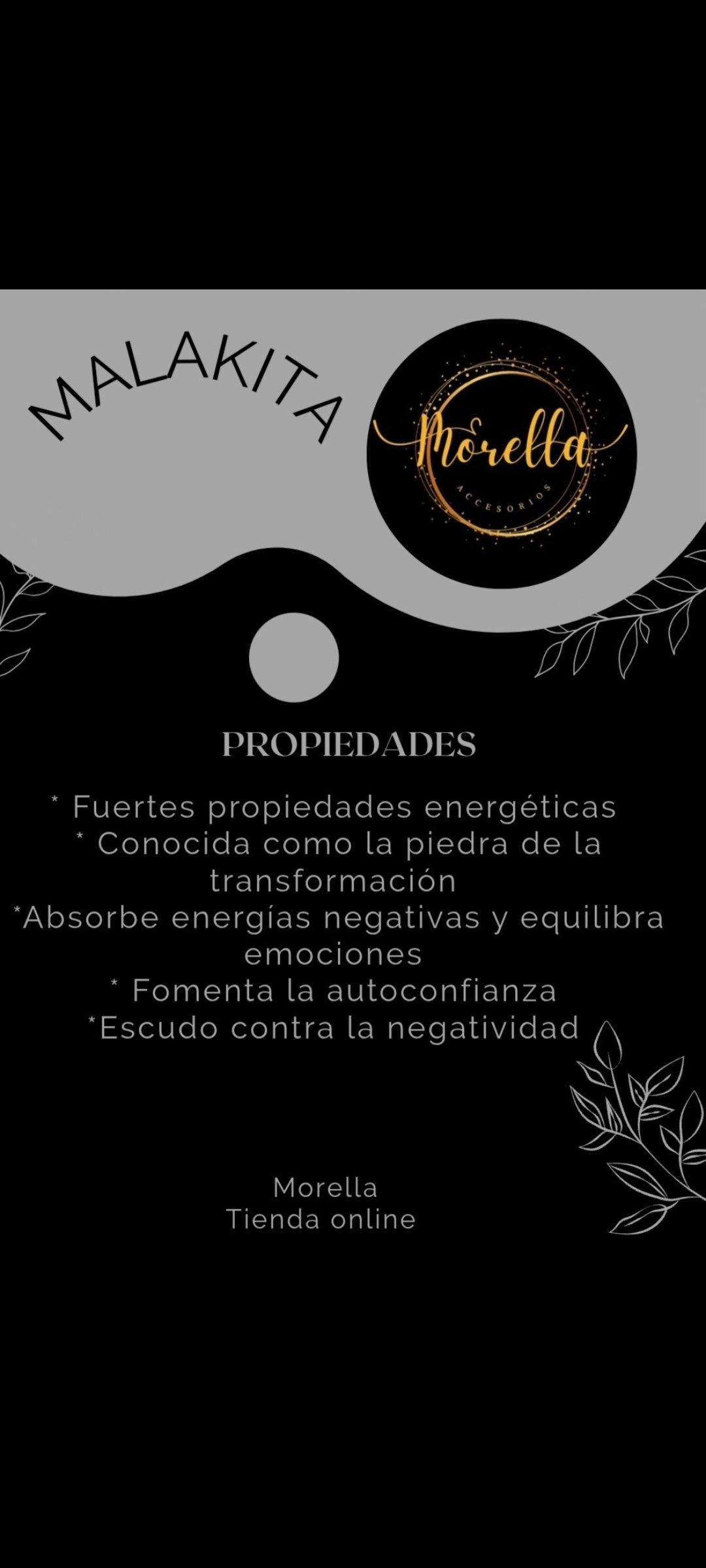 MALAKITA

Morella
ACCESORIOS

PROPIEDADES

* Fuertes propiedades energéticas
* Conocida como la piedra de la transformación
*Absorbe energías negativas y equilibra emociones
* Fomenta la autoconfianza
*Escudo contra la negatividad

Morella
Tienda online